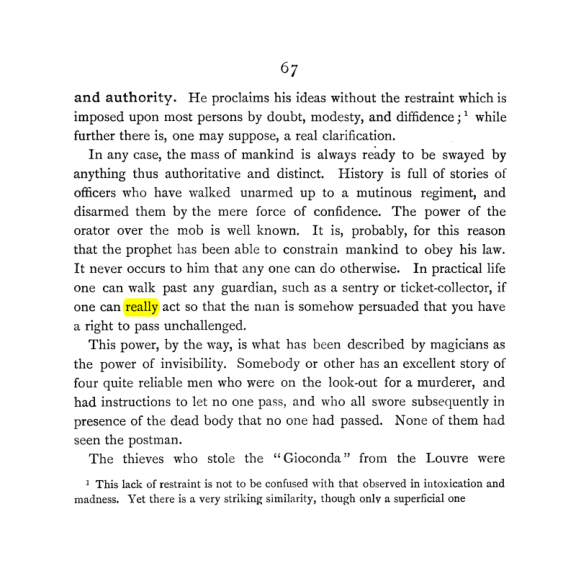 67

and authority. He proclaims his ideas without the restraint which is imposed upon most persons by doubt, modesty, and diffidence;$^{1}$ while further there is, one may suppose, a real clarification.

In any case, the mass of mankind is always ready to be swayed by anything thus authoritative and distinct. History is full of stories of officers who have walked unarmed up to a mutinous regiment, and disarmed them by the mere force of confidence. The power of the orator over the mob is well known. It is, probably, for this reason that the prophet has been able to constrain mankind to obey his law. It never occurs to him that any one can do otherwise. In practical life one can walk past any guardian, such as a sentry or ticket-collector, if one can really act so that the man is somehow persuaded that you have a right to pass unchallenged.

This power, by the way, is what has been described by magicians as the power of invisibility. Somebody or other has an excellent story of four quite reliable men who were on the look-out for a murderer, and had instructions to let no one pass, and who all swore subsequently in presence of the dead body that no one had passed. None of them had seen the postman.

The thieves who stole the "Gioconda" from the Louvre were

$^{1}$ This lack of restraint is not to be confused with that observed in intoxication and madness. Yet there is a very striking similarity, though only a superficial one